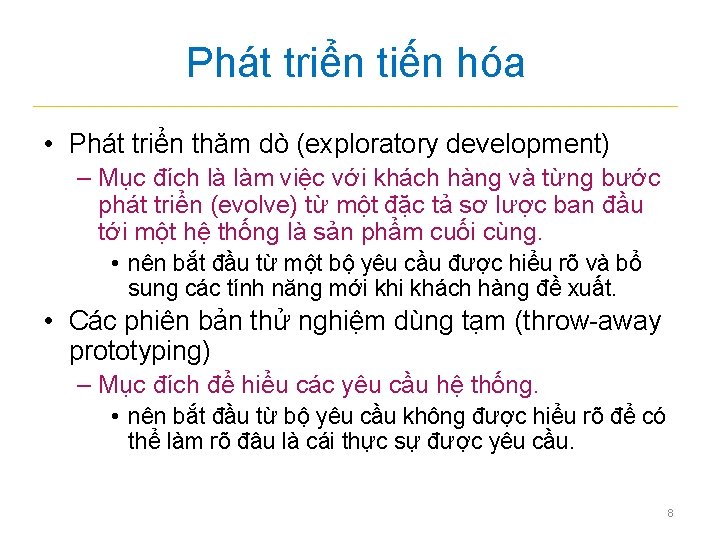 Phát triển tiến hóa

• Phát triển thăm dò (exploratory development)
– Mục đích là làm việc với khách hàng và từng bước phát triển (evolve) từ một đặc tả sơ lược ban đầu tới một hệ thống là sản phẩm cuối cùng.
• nên bắt đầu từ một bộ yêu cầu được hiểu rõ và bổ sung các tính năng mới khi khách hàng đề xuất.
• Các phiên bản thử nghiệm dùng tạm (throw-away prototyping)
– Mục đích để hiểu các yêu cầu hệ thống.
• nên bắt đầu từ bộ yêu cầu không được hiểu rõ để có thể làm rõ đâu là cái thực sự được yêu cầu.

8